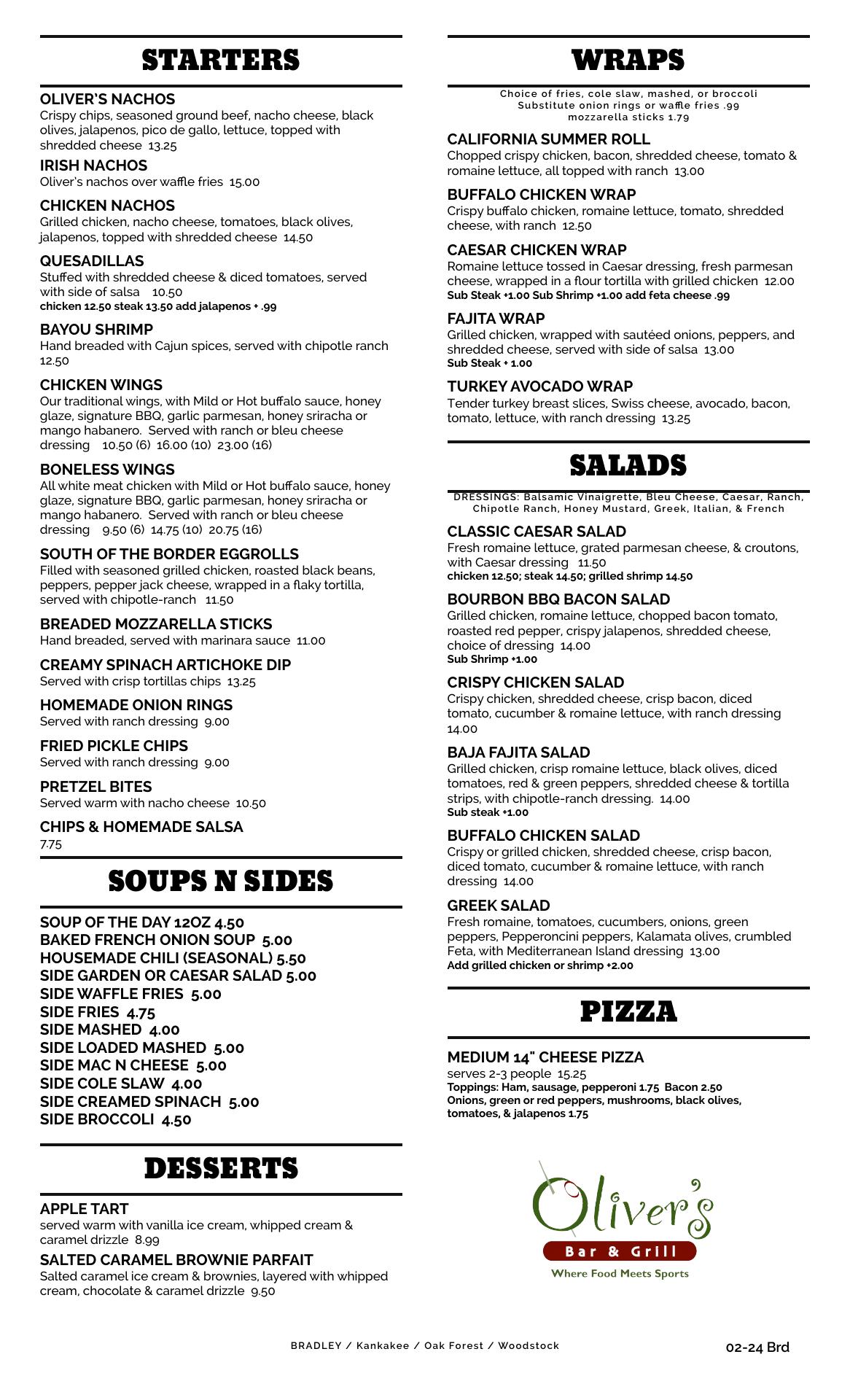 STARTERS

OLIVER'S NACHOS
Crispy chips, seasoned ground beef, nacho cheese, black olives, jalapenos, pico de gallo, lettuce, topped with shredded cheese 13.25

IRISH NACHOS
Oliver's nachos over waffle fries 15.00

CHICKEN NACHOS
Grilled chicken, nacho cheese, tomatoes, black olives, jalapenos, topped with shredded cheese 14.50

QUESADILLAS
Stuffed with shredded cheese & diced tomatoes, served with side of salsa 10.50
chicken 12.50 steak 13.50 add jalapenos + .99

BAYOU SHRIMP
Hand breaded with Cajun spices, served with chipotle ranch 12.50

CHICKEN WINGS
Our traditional wings, with Mild or Hot buffalo sauce, honey glaze, signature BBQ, garlic parmesan, honey sriracha or mango habanero. Served with ranch or bleu cheese dressing 10.50 (6) 16.00 (10) 23.00 (16)

BONELESS WINGS
All white meat chicken with Mild or Hot buffalo sauce, honey glaze, signature BBQ, garlic parmesan, honey sriracha or mango habanero. Served with ranch or bleu cheese dressing 9.50 (6) 14.75 (10) 20.75 (16)

SOUTH OF THE BORDER EGGROLLS
Filled with seasoned grilled chicken, roasted black beans, peppers, pepper jack cheese, wrapped in a flaky tortilla, served with chipotle-ranch 11.50

BREADED MOZZARELLA STICKS
Hand breaded, served with marinara sauce 11.00

CREAMY SPINACH ARTICHOKE DIP
Served with crisp tortillas chips 13.25

HOMEMADE ONION RINGS
Served with ranch dressing 9.00

FRIED PICKLE CHIPS
Served with ranch dressing 9.00

PRETZEL BITES
Served warm with nacho cheese 10.50

CHIPS & HOMEMADE SALSA
7.75

SOUPS N SIDES

SOUP OF THE DAY 12OZ 4.50
BAKED FRENCH ONION SOUP 5.00
HOUSEMADE CHILI (SEASONAL) 5.50
SIDE GARDEN OR CAESAR SALAD 5.00
SIDE WAFFLE FRIES 5.00
SIDE FRIES 4.75
SIDE MASHED 4.00
SIDE LOADED MASHED 5.00
SIDE MAC N CHEESE 5.00
SIDE COLE SLAW 4.00
SIDE CREAMED SPINACH 5.00
SIDE BROCCOLI 4.50

DESSERTS

APPLE TART
served warm with vanilla ice cream, whipped cream & caramel drizzle 8.99

SALTED CARAMEL BROWNIE PARFAIT
Salted caramel ice cream & brownies, layered with whipped cream, chocolate & caramel drizzle 9.50

WRAPS

Choice of fries, cole slaw, mashed, or broccoli
Substitute onion rings or waffle fries .99
mozzarella sticks 1.79

CALIFORNIA SUMMER ROLL
Chopped crispy chicken, bacon, shredded cheese, tomato & romaine lettuce, all topped with ranch 13.00

BUFFALO CHICKEN WRAP
Crispy buffalo chicken, romaine lettuce, tomato, shredded cheese, with ranch 12.50

CAESAR CHICKEN WRAP
Romaine lettuce tossed in Caesar dressing, fresh parmesan cheese, wrapped in a flour tortilla with grilled chicken 12.00
Sub Steak +1.00 Sub Shrimp +1.00 add feta cheese .99

FAJITA WRAP
Grilled chicken, wrapped with sautéed onions, peppers, and shredded cheese, served with side of salsa 13.00
Sub Steak + 1.00

TURKEY AVOCADO WRAP
Tender turkey breast slices, Swiss cheese, avocado, bacon, tomato, lettuce, with ranch dressing 13.25

SALADS

DRESSINGS: Balsamic Vinaigrette, Bleu Cheese, Caesar, Ranch, Chipotle Ranch, Honey Mustard, Greek, Italian, & French

CLASSIC CAESAR SALAD
Fresh romaine lettuce, grated parmesan cheese, & croutons, with Caesar dressing 11.50
chicken 12.50; steak 14.50; grilled shrimp 14.50

BOURBON BBQ BACON SALAD
Grilled chicken, romaine lettuce, chopped bacon tomato, roasted red pepper, crispy jalapenos, shredded cheese, choice of dressing 14.00
Sub Shrimp +1.00

CRISPY CHICKEN SALAD
Crispy chicken, shredded cheese, crisp bacon, diced tomato, cucumber & romaine lettuce, with ranch dressing 14.00

BAJA FAJITA SALAD
Grilled chicken, crisp romaine lettuce, black olives, diced tomatoes, red & green peppers, shredded cheese & tortilla strips, with chipotle-ranch dressing. 14.00
Sub steak +1.00

BUFFALO CHICKEN SALAD
Crispy or grilled chicken, shredded cheese, crisp bacon, diced tomato, cucumber & romaine lettuce, with ranch dressing 14.00

GREEK SALAD
Fresh romaine, tomatoes, cucumbers, onions, green peppers, Pepperoncini peppers, Kalamata olives, crumbled Feta, with Mediterranean Island dressing 13.00
Add grilled chicken or shrimp +2.00

PIZZA

MEDIUM 14" CHEESE PIZZA
serves 2-3 people 15.25
Toppings: Ham, sausage, pepperoni 1.75 Bacon 2.50
Onions, green or red peppers, mushrooms, black olives, tomatoes, & jalapenos 1.75

Oliver's
Bar & Grill
Where Food Meets Sports

BRADLEY / Kankakee / Oak Forest / Woodstock

02-24 Brd